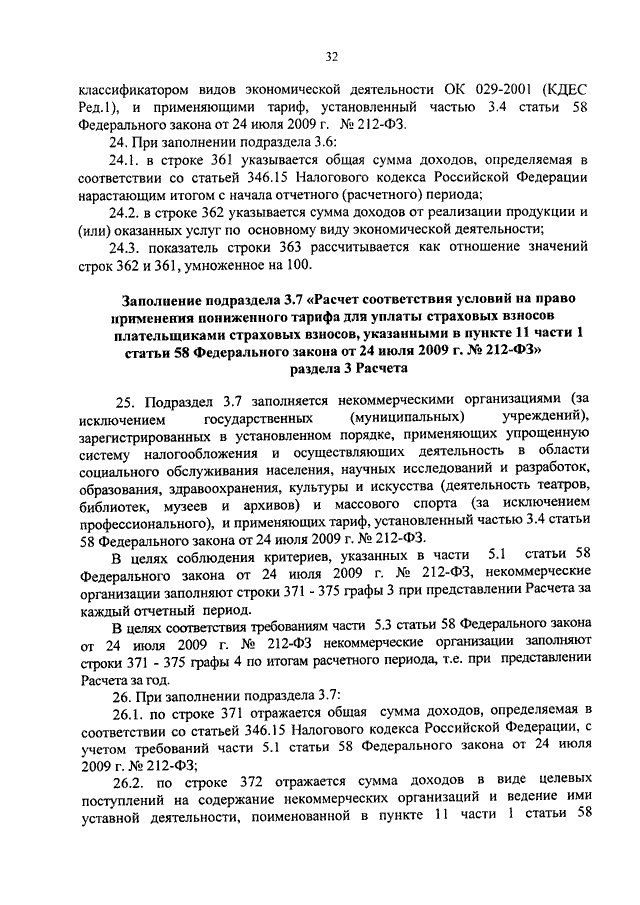 32

классификатором видов экономической деятельности ОК 029-2001 (КДЕС Ред.1), и применяющими тариф, установленный частью 3.4 статьи 58 Федерального закона от 24 июля 2009 г. № 212-ФЗ.

24. При заполнении подраздела 3.6:

24.1. в строке 361 указывается общая сумма доходов, определяемая в соответствии со статьей 346.15 Налогового кодекса Российской Федерации нарастающим итогом с начала отчетного (расчетного) периода;

24.2. в строке 362 указывается сумма доходов от реализации продукции и (или) оказанных услуг по основному виду экономической деятельности;

24.3. показатель строки 363 рассчитывается как отношение значений строк 362 и 361, умноженное на 100.

Заполнение подраздела 3.7 «Расчет соответствия условий на право применения пониженного тарифа для уплаты страховых взносов плательщиками страховых взносов, указанными в пункте 11 части 1 статьи 58 Федерального закона от 24 июля 2009 г. № 212-ФЗ» раздела 3 Расчета

25. Подраздел 3.7 заполняется некоммерческими организациями (за исключением государственных (муниципальных) учреждений), зарегистрированных в установленном порядке, применяющих упрощенную систему налогообложения и осуществляющих деятельность в области социального обслуживания населения, научных исследований и разработок, образования, здравоохранения, культуры и искусства (деятельность театров, библиотек, музеев и архивов) и массового спорта (за исключением профессионального), и применяющих тариф, установленный частью 3.4 статьи 58 Федерального закона от 24 июля 2009 г. № 212-ФЗ.

В целях соблюдения критериев, указанных в части 5.1 статьи 58 Федерального закона от 24 июля 2009 г. № 212-ФЗ, некоммерческие организации заполняют строки 371 - 375 графы 3 при представлении Расчета за каждый отчетный период.

В целях соответствия требованиям части 5.3 статьи 58 Федерального закона от 24 июля 2009 г. № 212-ФЗ некоммерческие организации заполняют строки 371 - 375 графы 4 по итогам расчетного периода, т.е. при представлении Расчета за год.

26. При заполнении подраздела 3.7:

26.1. по строке 371 отражается общая сумма доходов, определяемая в соответствии со статьей 346.15 Налогового кодекса Российской Федерации, с учетом требований части 5.1 статьи 58 Федерального закона от 24 июля 2009 г. № 212-ФЗ;

26.2. по строке 372 отражается сумма доходов в виде целевых поступлений на содержание некоммерческих организаций и ведение ими уставной деятельности, поименованной в пункте 11 части 1 статьи 58